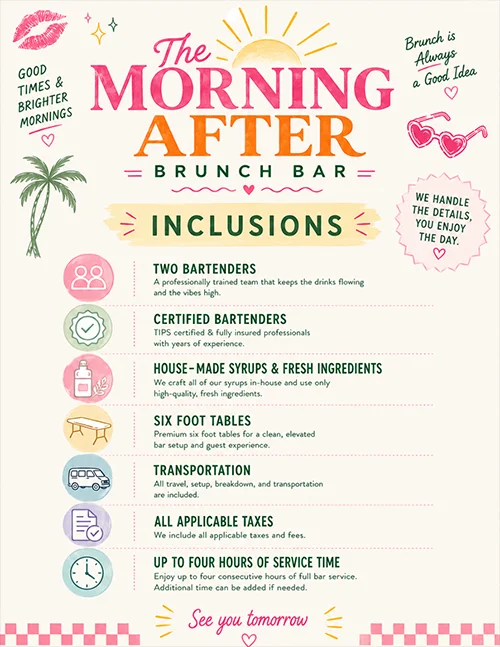 GOOD TIMES & BRIGHTER MORNINGS

The MORNING AFTER

BRUNCH BAR

Brunch is Always a Good Idea

WE HANDLE THE DETAILS, YOU ENJOY THE DAY.

INCLUSIONS

TWO BARTENDERS
A professionally trained team that keeps the drinks flowing and the vibes high.

CERTIFIED BARTENDERS
TIPS certified & fully insured professionals with years of experience.

HOUSE-MADE SYRUPS & FRESH INGREDIENTS
We craft all of our syrups in-house and use only high-quality, fresh ingredients.

SIX FOOT TABLES
Premium six foot tables for a clean, elevated bar setup and guest experience.

TRANSPORTATION
All travel, setup, breakdown, and transportation are included.

ALL APPLICABLE TAXES
We include all applicable taxes and fees.

UP TO FOUR HOURS OF SERVICE TIME
Enjoy up to four consecutive hours of full bar service. Additional time can be added if needed.

See you tomorrow